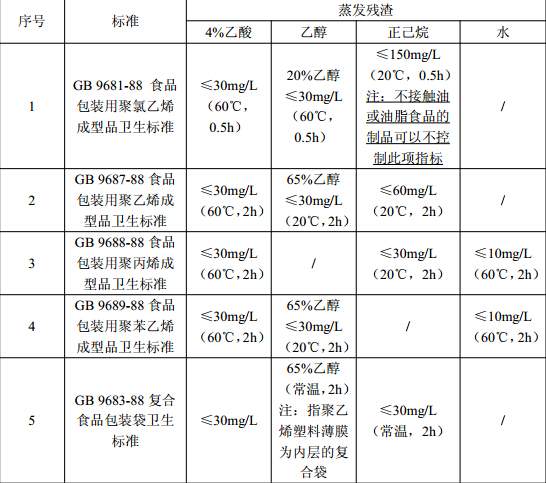 | 序号 | 标准 | 蒸发残渣 | | | |
|---|---|---|---|---|---|
| | | 4%乙酸 | 乙醇 | 正己烷 | 水 |
| 1 | GB 9681-88 食品包装用聚氯乙烯成型品卫生标准 | ≤30mg/L（60℃，0.5h） | 20%乙醇 ≤30mg/L（60℃，0.5h） | ≤150mg/L（20℃，0.5h）注：不接触油或油脂食品的制品可以不控制此项指标 | / |
| 2 | GB 9687-88 食品包装用聚乙烯成型品卫生标准 | ≤30mg/L（60℃，2h） | 65%乙醇 ≤30mg/L（20℃，2h） | ≤60mg/L（20℃，2h） | / |
| 3 | GB 9688-88 食品包装用聚丙烯成型品卫生标准 | ≤30mg/L（60℃，2h） | / | ≤30mg/L（20℃，2h） | ≤10mg/L（60℃，2h） |
| 4 | GB 9689-88 食品包装用聚苯乙烯成型品卫生标准 | ≤30mg/L（60℃，2h） | 65%乙醇 ≤30mg/L（20℃，2h） | / | ≤10mg/L（60℃，2h） |
| 5 | GB 9683-88 复合食品包装袋卫生标准 | ≤30mg/L | 65%乙醇（常温，2h）注：指聚乙烯塑料薄膜为内层的复合袋 | ≤30mg/L（常温，2h） | / |